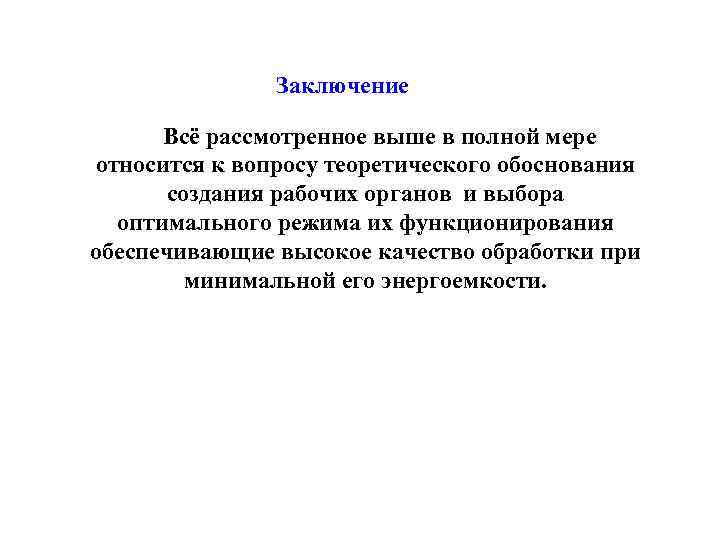 Заключение

Всё рассмотренное выше в полной мере относится к вопросу теоретического обоснования создания рабочих органов и выбора оптимального режима их функционирования обеспечивающие высокое качество обработки при минимальной его энергоемкости.